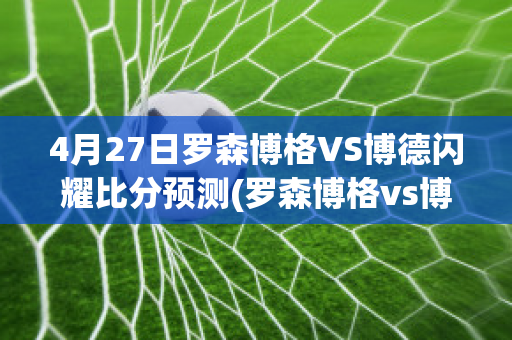 4月27日罗森博格VS博德闪耀比分预测(罗森博格vs博